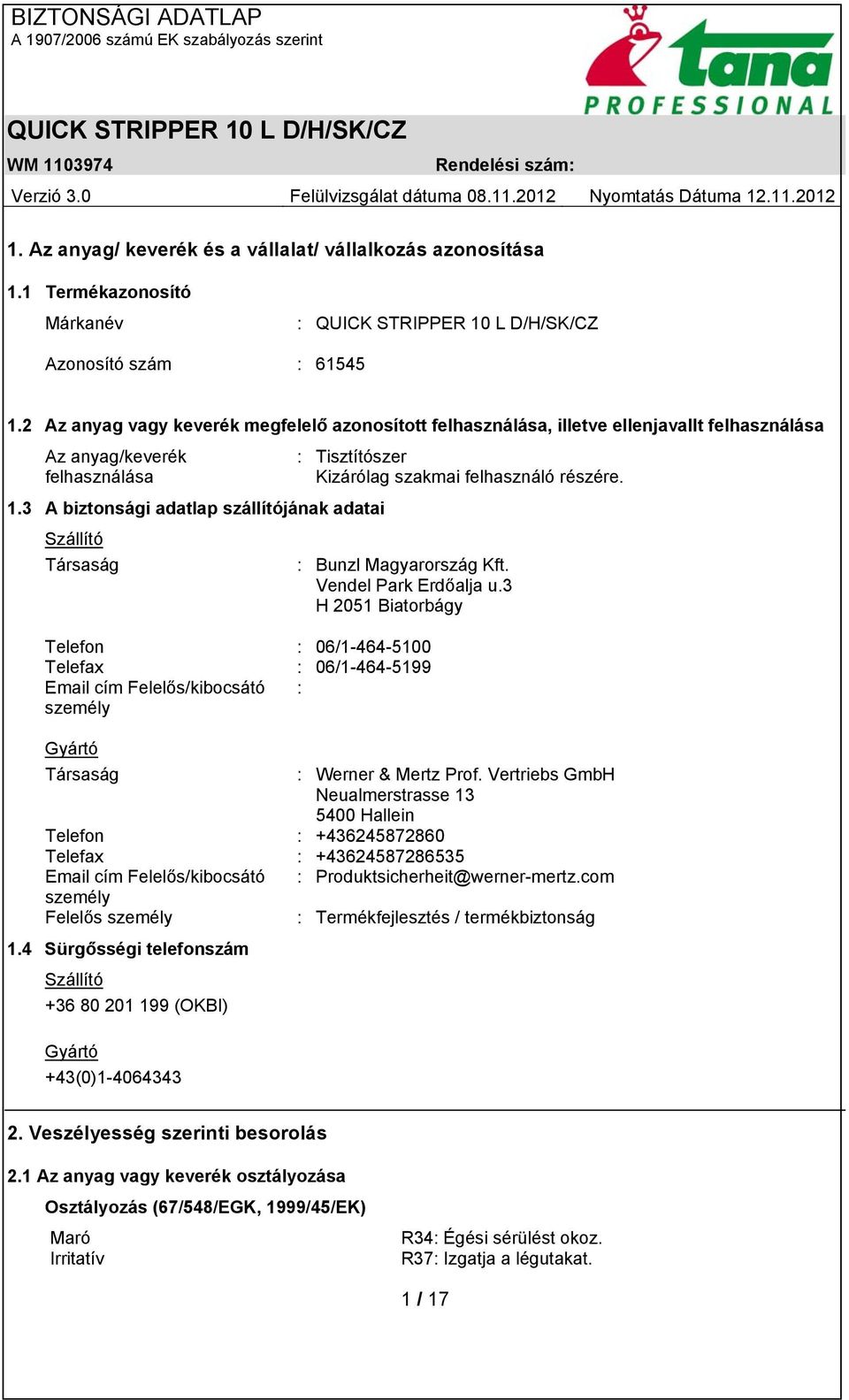 BIZTONSÁGI ADATLAP
A 1907/2006 számú EK szabályozás szerint

tana PROFESSIONAL

QUICK STRIPPER 10 L D/H/SK/CZ

WM 1103974 Rendelési szám:

Verzió 3.0 Felülvizsgálat dátuma 08.11.2012 Nyomtatás Dátuma 12.11.2012

1. Az anyag/ keverék és a vállalat/ vállalkozás azonosítása

1.1 Termékazonosító

Márkanév : QUICK STRIPPER 10 L D/H/SK/CZ

Azonosító szám : 61545

1.2 Az anyag vagy keverék megfelelő azonosított felhasználása, illetve ellenjavallt felhasználása

Az anyag/keverék felhasználása : Tisztítószer
Kizárólag szakmai felhasználó részére.

1.3 A biztonsági adatlap szállítójának adatai

Szállító

Társaság : Bunzl Magyarország Kft.
Vendel Park Erdőalja u.3
H 2051 Biatorbágy

Telefon : 06/1-464-5100
Telefax : 06/1-464-5199
Email cím Felelős/kibocsátó személy :

Gyártó

Társaság : Werner & Mertz Prof. Vertriebs GmbH
Neualmerstrasse 13
5400 Hallein
Telefon : +436245872860
Telefax : +43624587286535
Email cím Felelős/kibocsátó személy : Produktsicherheit@werner-mertz.com
Felelős személy : Termékfejlesztés / termékbiztonság

1.4 Sürgősségi telefonszám

Szállító
+36 80 201 199 (OKBI)

Gyártó
+43(0)1-4064343

2. Veszélyesség szerinti besorolás

2.1 Az anyag vagy keverék osztályozása

Osztályozás (67/548/EGK, 1999/45/EK)

Maró R34: Égési sérülést okoz.
Irritatív R37: Izgatja a légutakat.

1 / 17